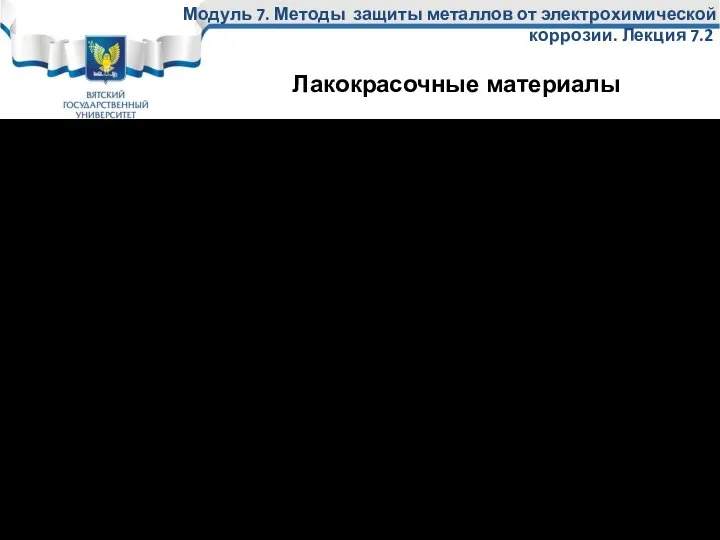 Модуль 7. Методы защиты металлов от электрохимической коррозии. Лекция 7.2

ВЯТСКИЙ ГОСУДАРСТВЕННЫЙ УНИВЕРСИТЕТ

Лакокрасочные материалы